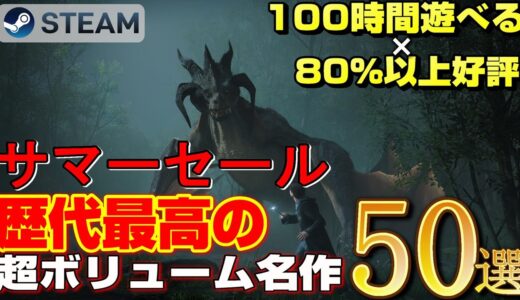 STEAM

100時間遊べる
×
80%以上好評

サマーセール
歴代最高の
超ボリューム名作

50選